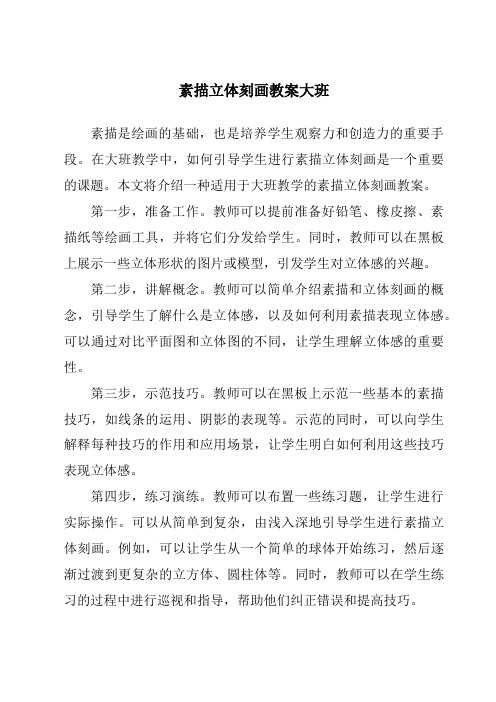 素描立体刻画教案大班

素描是绘画的基础，也是培养学生观察力和创造力的重要手段。在大班教学中，如何引导学生进行素描立体刻画是一个重要的课题。本文将介绍一种适用于大班教学的素描立体刻画教案。

第一步，准备工作。教师可以提前准备好铅笔、橡皮擦、素描纸等绘画工具，并将它们分发给学生。同时，教师可以在黑板上展示一些立体形状的图片或模型，引发学生对立体感的兴趣。

第二步，讲解概念。教师可以简单介绍素描和立体刻画的概念，引导学生了解什么是立体感，以及如何利用素描表现立体感。可以通过对比平面图和立体图的不同，让学生理解立体感的重要性。

第三步，示范技巧。教师可以在黑板上示范一些基本的素描技巧，如线条的运用、阴影的表现等。示范的同时，可以向学生解释每种技巧的作用和应用场景，让学生明白如何利用这些技巧表现立体感。

第四步，练习演练。教师可以布置一些练习题，让学生进行实际操作。可以从简单到复杂，由浅入深地引导学生进行素描立体刻画。例如，可以让学生从一个简单的球体开始练习，然后逐渐过渡到更复杂的立方体、圆柱体等。同时，教师可以在学生练习的过程中进行巡视和指导，帮助他们纠正错误和提高技巧。